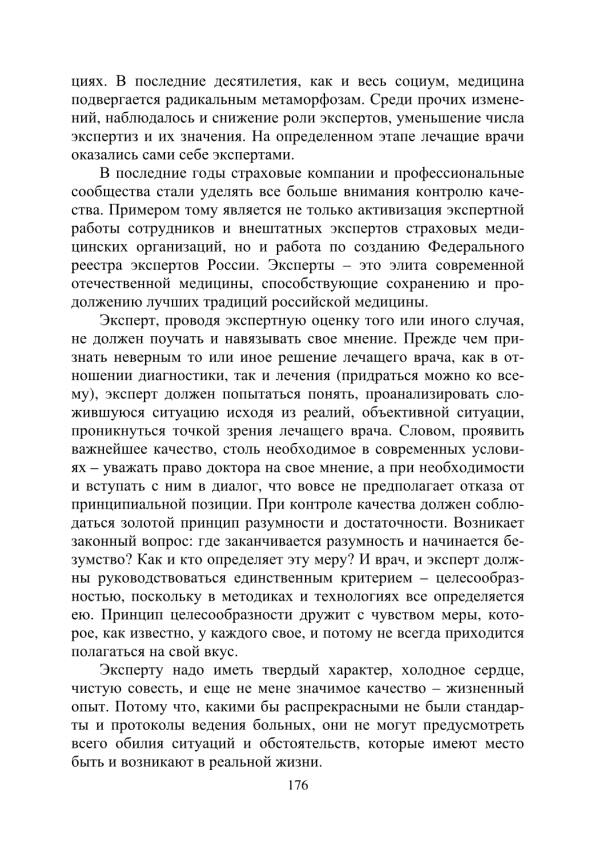 циях. В последние десятилетия, как и весь социум, медицина подвергается радикальным метаморфозам. Среди прочих изменений, наблюдалось и снижение роли экспертов, уменьшение числа экспертиз и их значения. На определенном этапе лечащие врачи оказались сами себе экспертами.

В последние годы страховые компании и профессиональные сообщества стали уделять все больше внимания контролю качества. Примером тому является не только активизация экспертной работы сотрудников и внештатных экспертов страховых медицинских организаций, но и работа по созданию Федерального реестра экспертов России. Эксперты – это элита современной отечественной медицины, способствующие сохранению и продолжению лучших традиций российской медицины.

Эксперт, проводя экспертную оценку того или иного случая, не должен поучать и навязывать свое мнение. Прежде чем признать неверным то или иное решение лечащего врача, как в отношении диагностики, так и лечения (придраться можно ко всему), эксперт должен попытаться понять, проанализировать сложившуюся ситуацию исходя из реалий, объективной ситуации, проникнуться точкой зрения лечащего врача. Словом, проявить важнейшее качество, столь необходимое в современных условиях – уважать право доктора на свое мнение, а при необходимости и вступать с ним в диалог, что вовсе не предполагает отказа от принципиальной позиции. При контроле качества должен соблюдаться золотой принцип разумности и достаточности. Возникает законный вопрос: где заканчивается разумность и начинается безумство? Как и кто определяет эту меру? И врач, и эксперт должны руководствоваться единственным критерием – целесообразностью, поскольку в методиках и технологиях все определяется ею. Принцип целесообразности дружит с чувством меры, которое, как известно, у каждого свое, и потому не всегда приходится полагаться на свой вкус.

Эксперту надо иметь твердый характер, холодное сердце, чистую совесть, и еще не мене значимое качество – жизненный опыт. Потому что, какими бы распрекрасными не были стандарты и протоколы ведения больных, они не могут предусмотреть всего обилия ситуаций и обстоятельств, которые имеют место быть и возникают в реальной жизни.

176